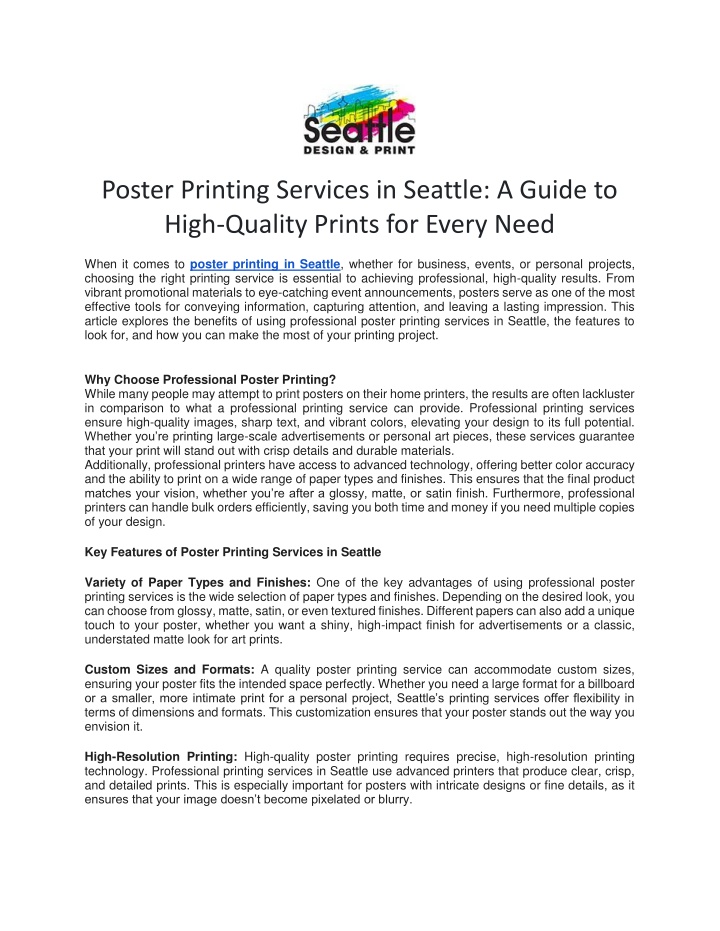 Seattle
DESIGN & PRINT

Poster Printing Services in Seattle: A Guide to High-Quality Prints for Every Need

When it comes to poster printing in Seattle, whether for business, events, or personal projects, choosing the right printing service is essential to achieving professional, high-quality results. From vibrant promotional materials to eye-catching event announcements, posters serve as one of the most effective tools for conveying information, capturing attention, and leaving a lasting impression. This article explores the benefits of using professional poster printing services in Seattle, the features to look for, and how you can make the most of your printing project.

Why Choose Professional Poster Printing?
While many people may attempt to print posters on their home printers, the results are often lackluster in comparison to what a professional printing service can provide. Professional printing services ensure high-quality images, sharp text, and vibrant colors, elevating your design to its full potential. Whether you're printing large-scale advertisements or personal art pieces, these services guarantee that your print will stand out with crisp details and durable materials.
Additionally, professional printers have access to advanced technology, offering better color accuracy and the ability to print on a wide range of paper types and finishes. This ensures that the final product matches your vision, whether you're after a glossy, matte, or satin finish. Furthermore, professional printers can handle bulk orders efficiently, saving you both time and money if you need multiple copies of your design.

Key Features of Poster Printing Services in Seattle

Variety of Paper Types and Finishes: One of the key advantages of using professional poster printing services is the wide selection of paper types and finishes. Depending on the desired look, you can choose from glossy, matte, satin, or even textured finishes. Different papers can also add a unique touch to your poster, whether you want a shiny, high-impact finish for advertisements or a classic, understated matte look for art prints.

Custom Sizes and Formats: A quality poster printing service can accommodate custom sizes, ensuring your poster fits the intended space perfectly. Whether you need a large format for a billboard or a smaller, more intimate print for a personal project, Seattle's printing services offer flexibility in terms of dimensions and formats. This customization ensures that your poster stands out the way you envision it.

High-Resolution Printing: High-quality poster printing requires precise, high-resolution printing technology. Professional printing services in Seattle use advanced printers that produce clear, crisp, and detailed prints. This is especially important for posters with intricate designs or fine details, as it ensures that your image doesn't become pixelated or blurry.